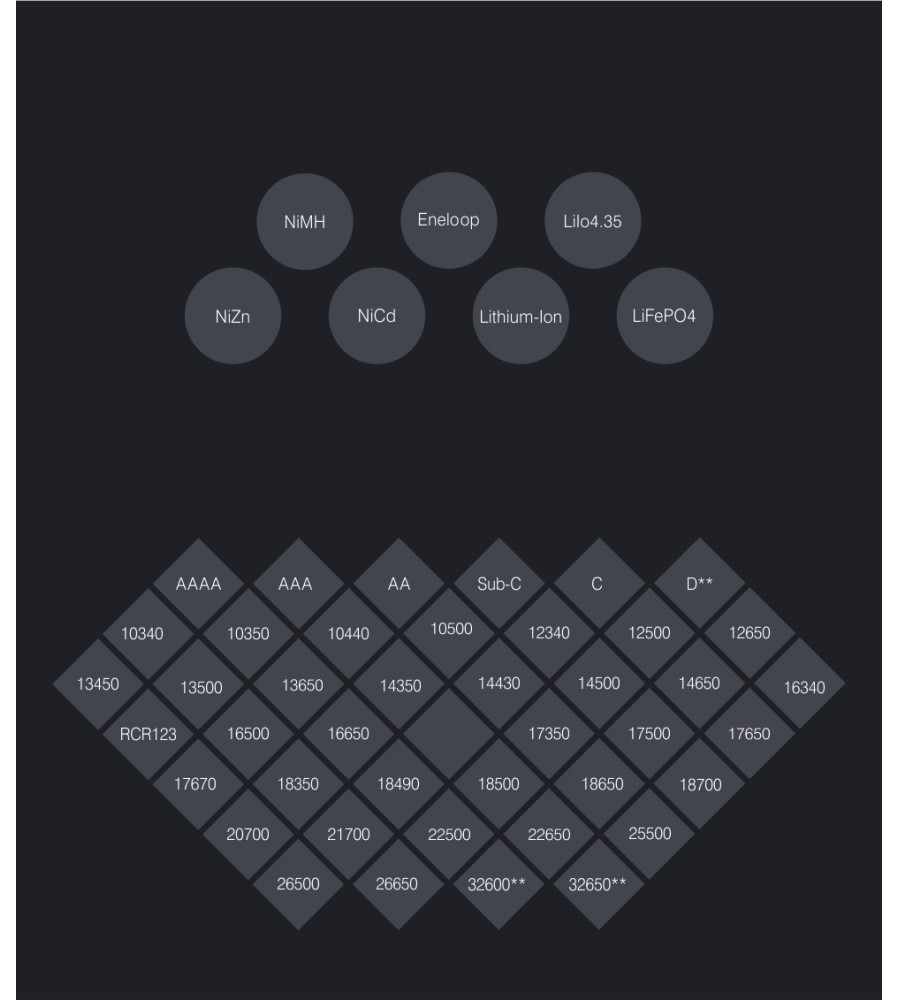 NiMH Eneloop LiIo4.35

NiZn NiCd Lithium-Ion LiFePO4

AAAA AAA AA Sub-C C D**

10340 10350 10440 10500 12340 12500 12650

13450 13500 13650 14350 14430 14500 14650 16340

RCR123 16500 16650 17350 17500 17650

17670 18350 18490 18500 18650 18700

20700 21700 22500 22650 25500

26500 26650 32600** 32650**